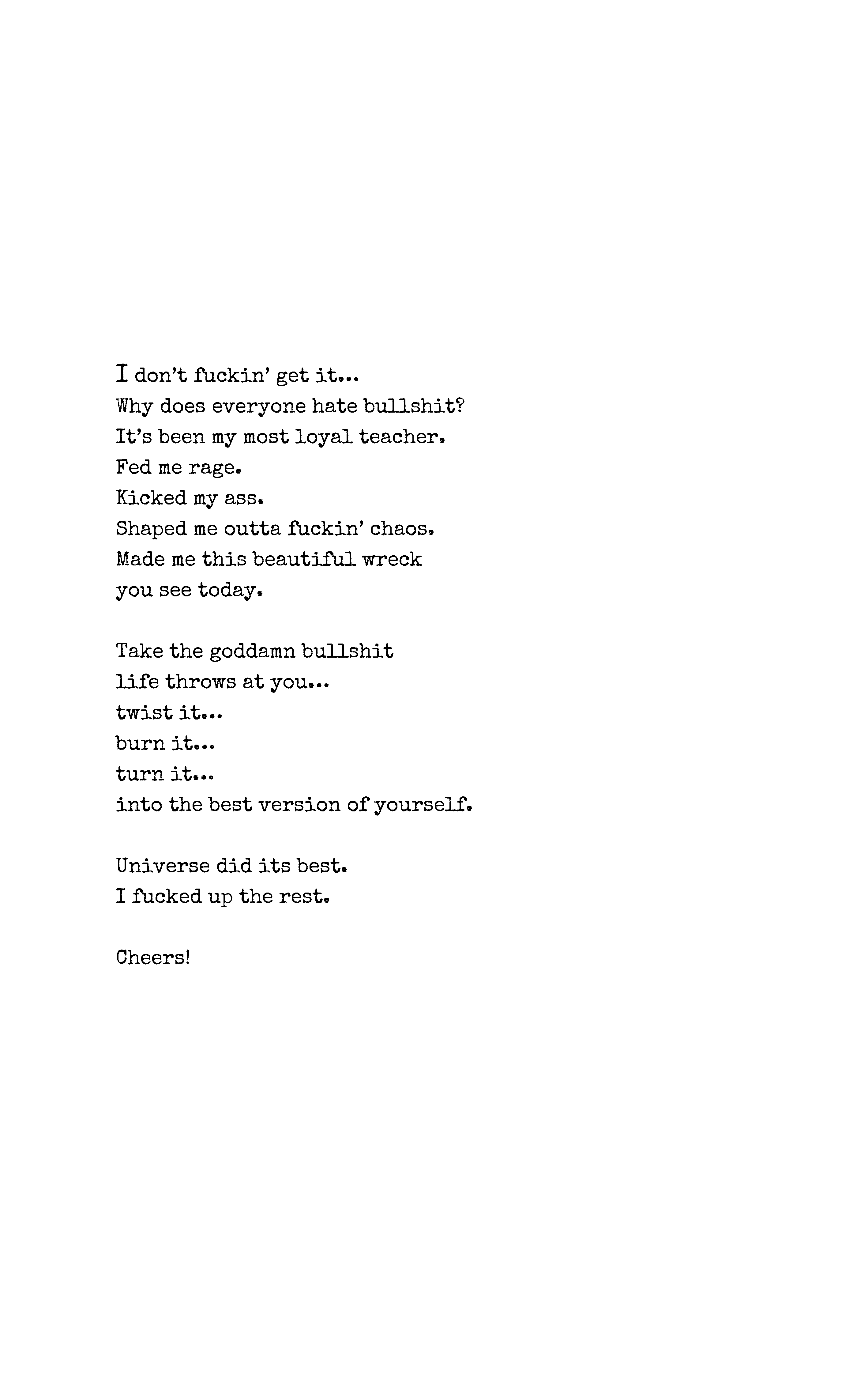 I don't fuckin' get it...
Why does everyone hate bullshit?
It's been my most loyal teacher.
Fed me rage.
Kicked my ass.
Shaped me outta fuckin' chaos.
Made me this beautiful wreck
you see today.

Take the goddamn bullshit
life throws at you...
twist it...
burn it...
turn it...
into the best version of yourself.

Universe did its best.
I fucked up the rest.

Cheers!